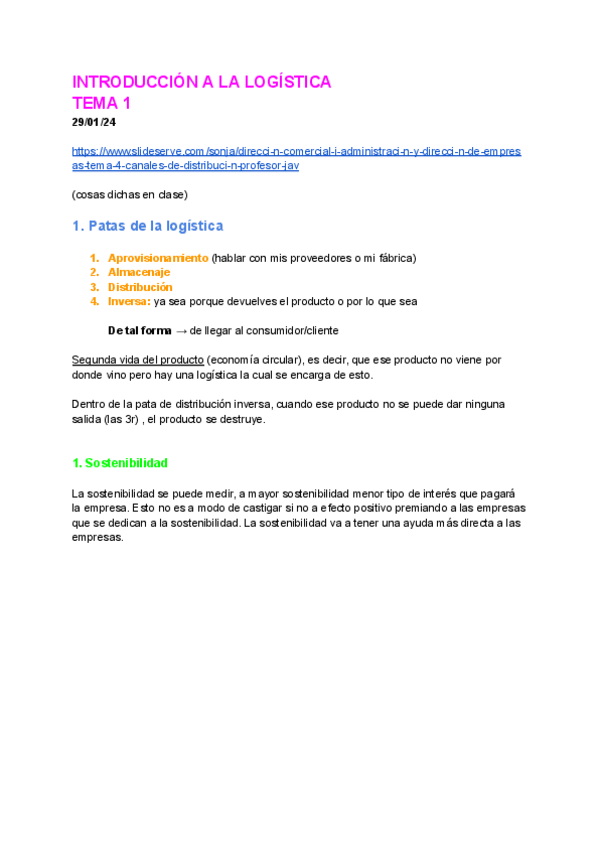 INTRODUCCIÓN A LA LOGÍSTICA
TEMA 1
29/01/24

https://www.slideserve.com/sonja/direcci-n-comercial-i-administraci-n-y-direcci-n-de-empresas-tema-4-canales-de-distribuci-n-profesor-jav

(cosas dichas en clase)

1. Patas de la logística

1. Aprovisionamiento (hablar con mis proveedores o mi fábrica)
2. Almacenaje
3. Distribución
4. Inversa: ya sea porque devuelves el producto o por lo que sea

De tal forma → de llegar al consumidor/cliente

Segunda vida del producto (economía circular), es decir, que ese producto no viene por donde vino pero hay una logística la cual se encarga de esto.

Dentro de la pata de distribución inversa, cuando ese producto no se puede dar ninguna salida (las 3r) , el producto se destruye.

1. Sostenibilidad

La sostenibilidad se puede medir, a mayor sostenibilidad menor tipo de interés que pagará la empresa. Esto no es a modo de castigar si no a efecto positivo premiando a las empresas que se dedican a la sostenibilidad. La sostenibilidad va a tener una ayuda más directa a las empresas.